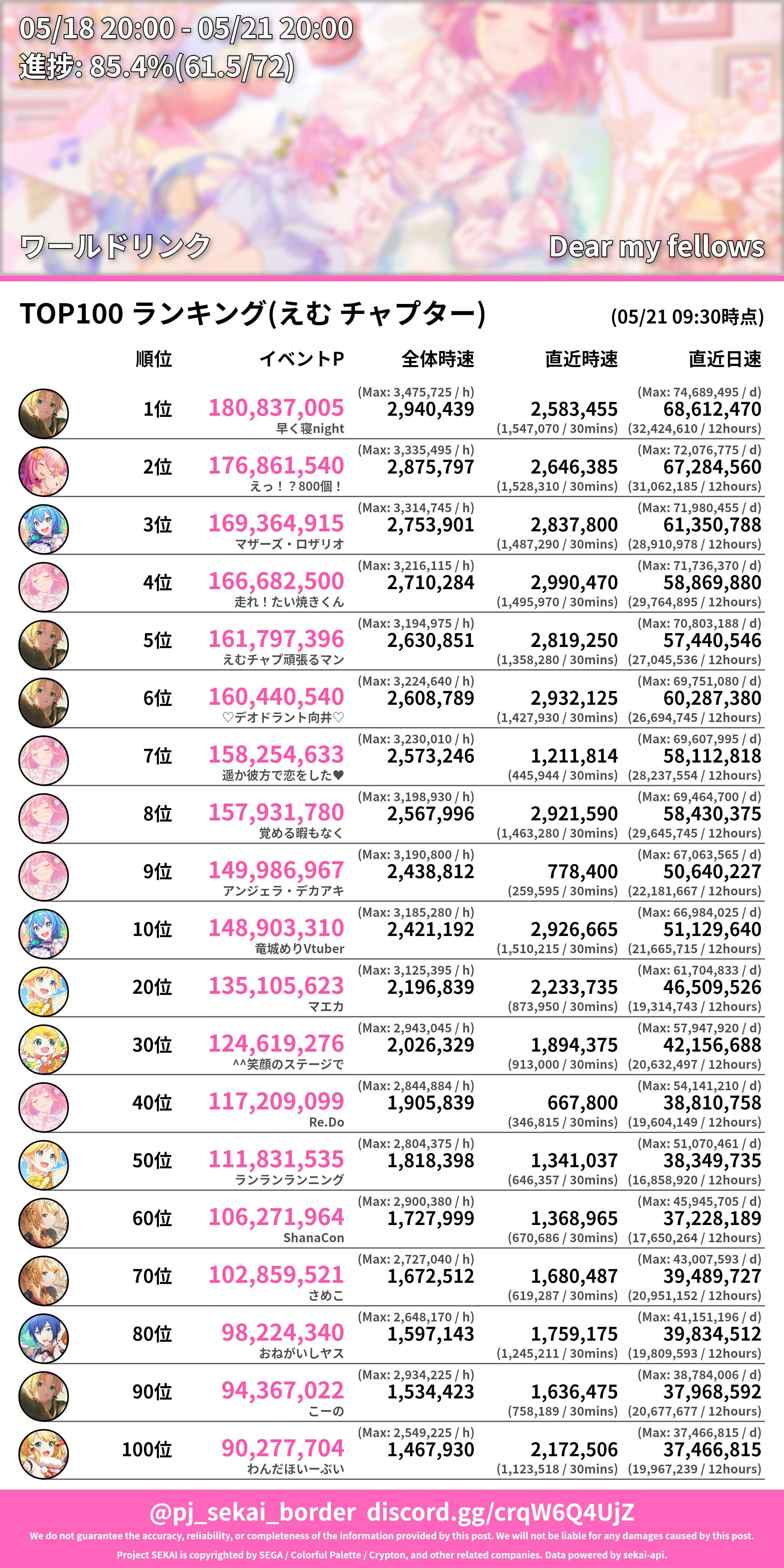 05/18 20:00 - 05/21 20:00
進捗: 85.4%(61.5/72)

ワールドリンク

Dear my fellows

TOP100 ランキング(えむ チャプター)

(05/21 09:30時点)

| 順位 | イベントP | 全体時速 | 直近時速 | 直近日速 |
|---|---|---|---|---|
| 1位 | 180,837,005 早く寝night | (Max: 3,475,725 / h) 2,940,439 | 2,583,455 (1,547,070 / 30mins) | (Max: 74,689,495 / d) 68,612,470 (32,424,610 / 12hours) |
| 2位 | 176,861,540 えっ！？800個！ | (Max: 3,335,495 / h) 2,875,797 | 2,646,385 (1,528,310 / 30mins) | (Max: 72,076,775 / d) 67,284,560 (31,062,185 / 12hours) |
| 3位 | 169,364,915 マザーズ・ロザリオ | (Max: 3,314,745 / h) 2,753,901 | 2,837,800 (1,487,290 / 30mins) | (Max: 71,980,455 / d) 61,350,788 (28,910,978 / 12hours) |
| 4位 | 166,682,500 走れ！たい焼きくん | (Max: 3,216,115 / h) 2,710,284 | 2,990,470 (1,495,970 / 30mins) | (Max: 71,736,370 / d) 58,869,880 (29,764,895 / 12hours) |
| 5位 | 161,797,396 えむチャプ頑張るマン | (Max: 3,194,975 / h) 2,630,851 | 2,819,250 (1,358,280 / 30mins) | (Max: 70,803,188 / d) 57,440,546 (27,045,536 / 12hours) |
| 6位 | 160,440,540 ♡デオドラント向井♡ | (Max: 3,224,640 / h) 2,608,789 | 2,932,125 (1,427,930 / 30mins) | (Max: 69,751,080 / d) 60,287,380 (26,694,745 / 12hours) |
| 7位 | 158,254,633 遥か彼方で恋をした♥ | (Max: 3,230,010 / h) 2,573,246 | 1,211,814 (445,944 / 30mins) | (Max: 69,607,995 / d) 58,112,818 (28,237,554 / 12hours) |
| 8位 | 157,931,780 覚める暇もなく | (Max: 3,198,930 / h) 2,567,996 | 2,921,590 (1,463,280 / 30mins) | (Max: 69,464,700 / d) 58,430,375 (29,645,745 / 12hours) |
| 9位 | 149,986,967 アンジェラ・デカアキ | (Max: 3,190,800 / h) 2,438,812 | 778,400 (259,595 / 30mins) | (Max: 67,063,565 / d) 50,640,227 (22,181,667 / 12hours) |
| 10位 | 148,903,310 竜城めりVtuber | (Max: 3,185,280 / h) 2,421,192 | 2,926,665 (1,510,215 / 30mins) | (Max: 66,984,025 / d) 51,129,640 (21,665,715 / 12hours) |
| 20位 | 135,105,623 マエカ | (Max: 3,125,395 / h) 2,196,839 | 2,233,735 (873,950 / 30mins) | (Max: 61,704,833 / d) 46,509,526 (19,314,743 / 12hours) |
| 30位 | 124,619,276 ^^笑顔のステージで | (Max: 2,943,045 / h) 2,026,329 | 1,894,375 (913,000 / 30mins) | (Max: 57,947,920 / d) 42,156,688 (20,632,497 / 12hours) |
| 40位 | 117,209,099 Re.Do | (Max: 2,844,884 / h) 1,905,839 | 667,800 (346,815 / 30mins) | (Max: 54,141,210 / d) 38,810,758 (19,604,149 / 12hours) |
| 50位 | 111,831,535 ランランランニング | (Max: 2,804,375 / h) 1,818,398 | 1,341,037 (646,357 / 30mins) | (Max: 51,070,461 / d) 38,349,735 (16,858,920 / 12hours) |
| 60位 | 106,271,964 ShanaCon | (Max: 2,900,380 / h) 1,727,999 | 1,368,965 (670,686 / 30mins) | (Max: 45,945,705 / d) 37,228,189 (17,650,264 / 12hours) |
| 70位 | 102,859,521 さめこ | (Max: 2,727,040 / h) 1,672,512 | 1,680,487 (619,287 / 30mins) | (Max: 43,007,593 / d) 39,489,727 (20,951,152 / 12hours) |
| 80位 | 98,224,340 おねがいしヤス | (Max: 2,648,170 / h) 1,597,143 | 1,759,175 (1,245,211 / 30mins) | (Max: 41,151,196 / d) 39,834,512 (19,809,593 / 12hours) |
| 90位 | 94,367,022 こーの | (Max: 2,934,225 / h) 1,534,423 | 1,636,475 (758,189 / 30mins) | (Max: 38,784,006 / d) 37,968,592 (20,677,677 / 12hours) |
| 100位 | 90,277,704 わんだほいーぶい | (Max: 2,549,225 / h) 1,467,930 | 2,172,506 (1,123,518 / 30mins) | (Max: 37,466,815 / d) 37,466,815 (19,967,239 / 12hours) |

@pj_sekai_border discord.gg/crqW6Q4UjZ
We do not guarantee the accuracy, reliability, or completeness of the information provided by this post. We will not be liable for any damages caused by this post.
Project SEKAI is copyrighted by SEGA / Colorful Palette / Crypton, and other related companies. Data powered by sekai-api.